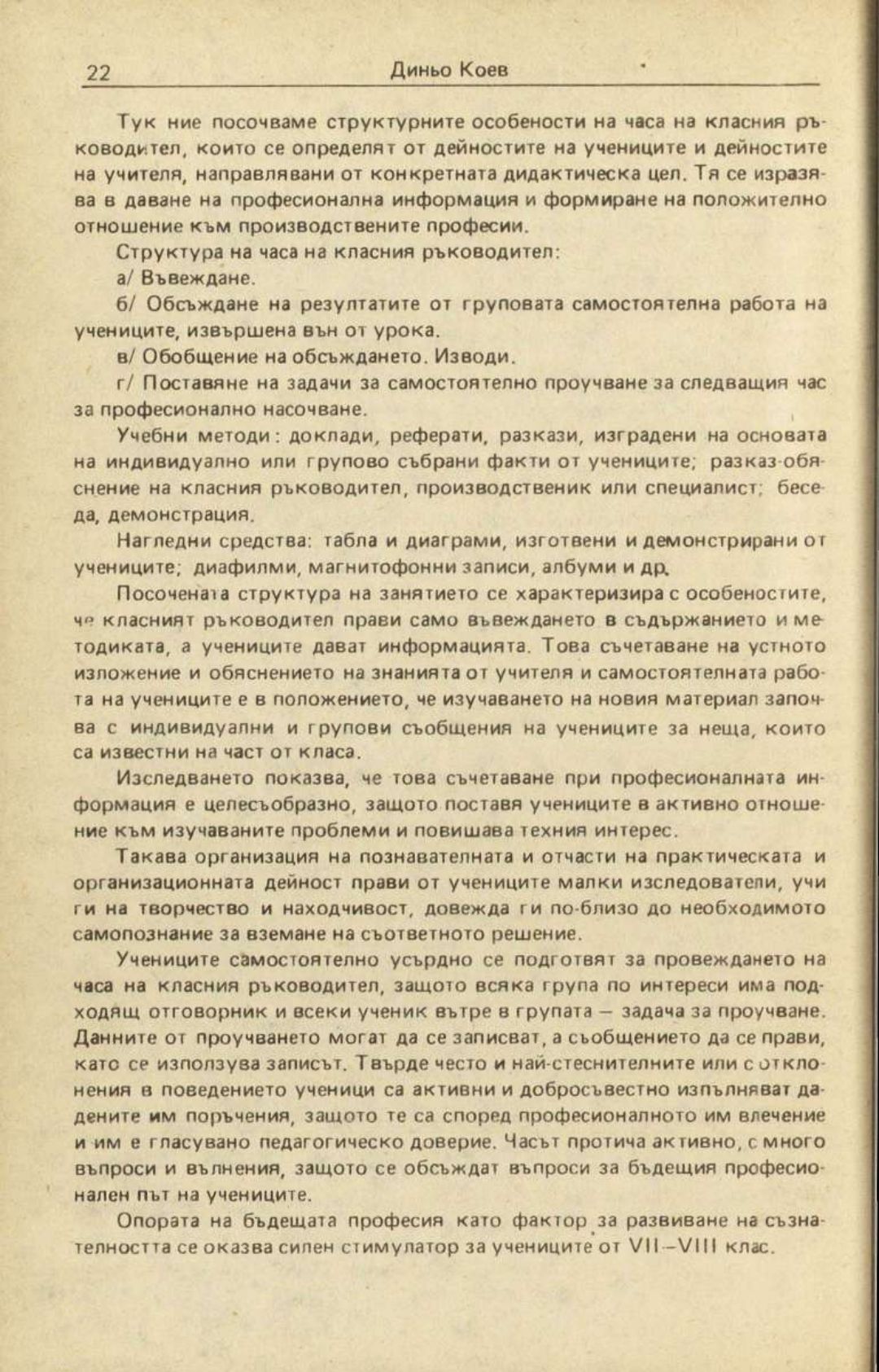 22 Диньо Коев

Тук ние посочваме структурните особености на часа на класния ръководител, които се определят от дейностите на учениците и дейностите на учителя, направлявани от конкретната дидактическа цел. Тя се изразява в даване на професионална информация и формиране на положително отношение към производствените професии.

Структура на часа на класния ръководител:

а/ Въвеждане.

б/ Обсъждане на резултатите от груповата самостоятелна работа на учениците, извършена вън от урока.

в/ Обобщение на обсъждането. Изводи.

г/ Поставяне на задачи за самостоятелно проучване за следващия час за професионално насочване.

Учебни методи: доклади, реферати, разкази, изградени на основата на индивидуално или групово събрани факти от учениците; разказ-обяснение на класния ръководител, производственик или специалист; беседа, демонстрация.

Нагледни средства: табла и диаграми, изготвени и демонстрирани от учениците; диафилми, магнитофонни записи, албуми и др.

Посочената структура на занятието се характеризира с особеностите, че класният ръководител прави само въвеждането в съдържанието и методиката, а учениците дават информацията. Това съчетаване на устното изложение и обяснението на знанията от учителя и самостоятелната работа на учениците е в положението, че изучаването на новия материал започва с индивидуални и групови съобщения на учениците за неща, които са известни на част от класа.

Изследването показва, че това съчетаване при професионалната информация е целесъобразно, защото поставя учениците в активно отношение към изучаваните проблеми и повишава техния интерес.

Такава организация на познавателната и отчасти на практическата и организационната дейност прави от учениците малки изследователи, учи ги на творчество и находчивост, довежда ги по-близо до необходимото самопознание за вземане на съответното решение.

Учениците самостоятелно усърдно се подготвят за провеждането на часа на класния ръководител, защото всяка група по интереси има подходящ отговорник и всеки ученик вътре в групата – задача за проучване. Данните от проучването могат да се записват, а съобщението да се прави, като се използува записът. Твърде често и най-стеснителните или с отклонения в поведението ученици са активни и добросъвестно изпълняват дадените им поръчения, защото те са според професионалното им влечение и им е гласувано педагогическо доверие. Часът протича активно, с много въпроси и вълнения, защото се обсъждат въпроси за бъдещия професионален път на учениците.

Опората на бъдещата професия като фактор за развиване на съзнателността се оказва силен стимулатор за учениците от VII–VIII клас.